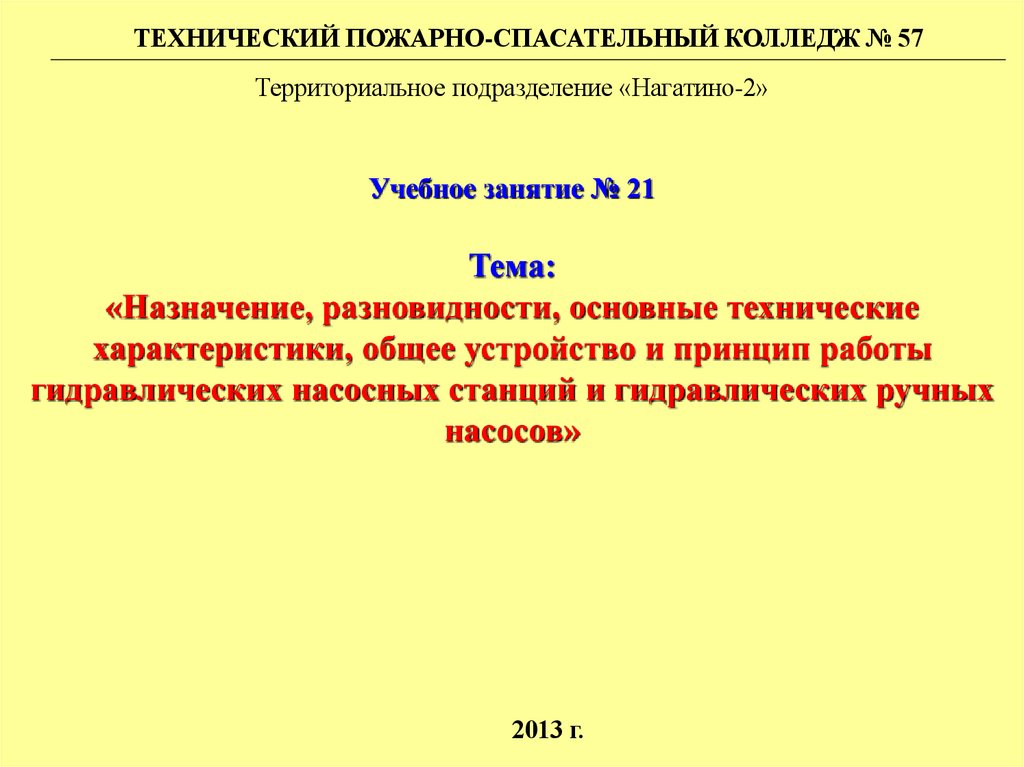 ТЕХНИЧЕСКИЙ ПОЖАРНО-СПАСАТЕЛЬНЫЙ КОЛЛЕДЖ № 57

Территориальное подразделение «Нагатино-2»

Учебное занятие № 21

Тема:

«Назначение, разновидности, основные технические характеристики, общее устройство и принцип работы гидравлических насосных станций и гидравлических ручных насосов»

2013 г.